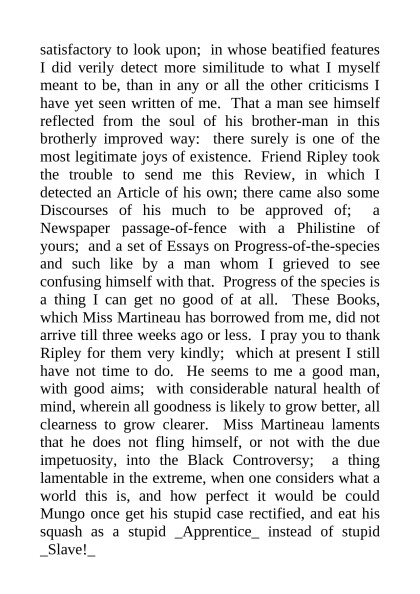 satisfactory to look upon; in whose beatified features I did verily detect more similitude to what I myself meant to be, than in any or all the other criticisms I have yet seen written of me. That a man see himself reflected from the soul of his brother-man in this brotherly improved way: there surely is one of the most legitimate joys of existence. Friend Ripley took the trouble to send me this Review, in which I detected an Article of his own; there came also some Discourses of his much to be approved of; a Newspaper passage-of-fence with a Philistine of yours; and a set of Essays on Progress-of-the-species and such like by a man whom I grieved to see confusing himself with that. Progress of the species is a thing I can get no good of at all. These Books, which Miss Martineau has borrowed from me, did not arrive till three weeks ago or less. I pray you to thank Ripley for them very kindly; which at present I still have not time to do. He seems to me a good man, with good aims; with considerable natural health of mind, wherein all goodness is likely to grow better, all clearness to grow clearer. Miss Martineau laments that he does not fling himself, or not with the due impetuosity, into the Black Controversy; a thing lamentable in the extreme, when one considers what a world this is, and how perfect it would be could Mungo once get his stupid case rectified, and eat his squash as a stupid _Apprentice_ instead of stupid _Slave!_